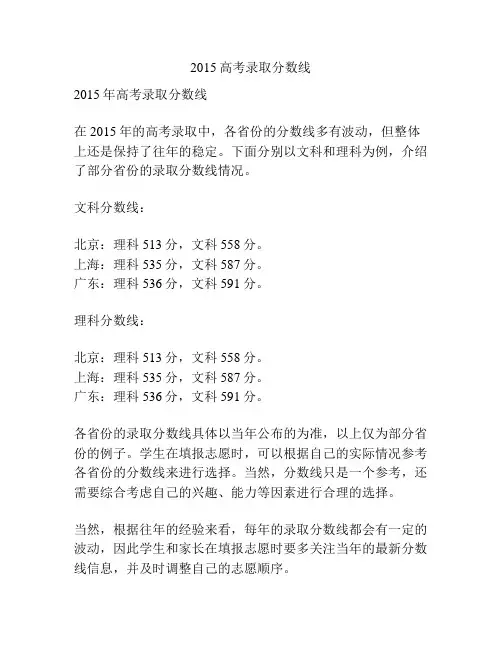 2015 高考录取分数线

2015 年高考录取分数线

在 2015 年的高考录取中，各省份的分数线多有波动，但整体上还是保持了往年的稳定。下面分别以文科和理科为例，介绍了部分省份的录取分数线情况。

文科分数线：

北京：理科 513 分，文科 558 分。
上海：理科 535 分，文科 587 分。
广东：理科 536 分，文科 591 分。

理科分数线：

北京：理科 513 分，文科 558 分。
上海：理科 535 分，文科 587 分。
广东：理科 536 分，文科 591 分。

各省份的录取分数线具体以当年公布的为准，以上仅为部分省份的例子。学生在填报志愿时，可以根据自己的实际情况参考各省份的分数线来进行选择。当然，分数线只是一个参考，还需要综合考虑自己的兴趣、能力等因素进行合理的选择。

当然，根据往年的经验来看，每年的录取分数线都会有一定的波动，因此学生和家长在填报志愿时要多关注当年的最新分数线信息，并及时调整自己的志愿顺序。